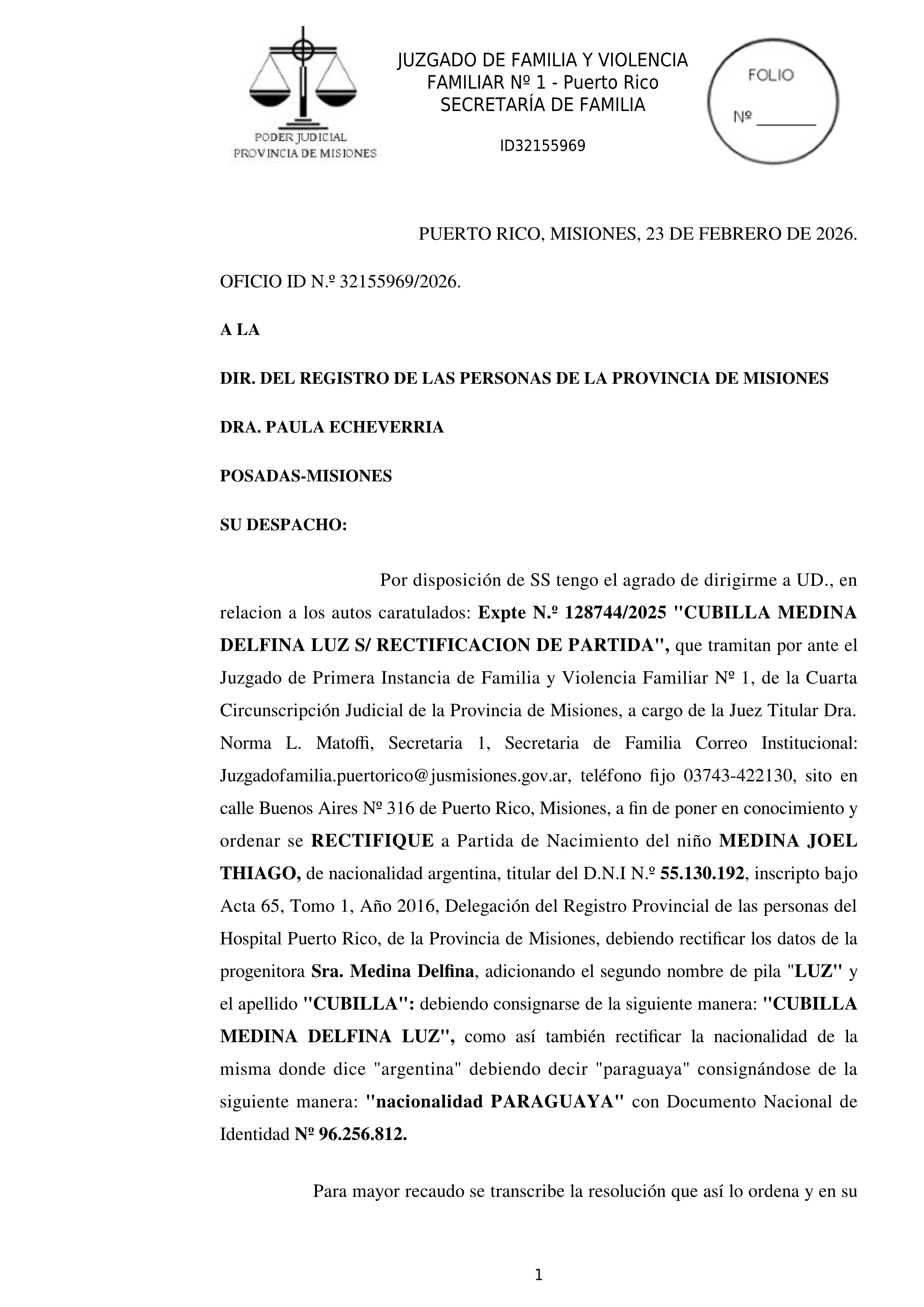 PODER JUDICIAL
PROVINCIA DE MISIONES

JUZGADO DE FAMILIA Y VIOLENCIA FAMILIAR Nº 1 - Puerto Rico
SECRETARÍA DE FAMILIA

ID32155969

FOLIO
Nº ________

PUERTO RICO, MISIONES, 23 DE FEBRERO DE 2026.

OFICIO ID N.º 32155969/2026.

A LA

DIR. DEL REGISTRO DE LAS PERSONAS DE LA PROVINCIA DE MISIONES

DRA. PAULA ECHEVERRIA

POSADAS-MISIONES

SU DESPACHO:

Por disposición de SS tengo el agrado de dirigirme a UD., en relacion a los autos caratulados: Expte N.º 128744/2025 "CUBILLA MEDINA DELFINA LUZ S/ RECTIFICACION DE PARTIDA", que tramitan por ante el Juzgado de Primera Instancia de Familia y Violencia Familiar Nº 1, de la Cuarta Circunscripción Judicial de la Provincia de Misiones, a cargo de la Juez Titular Dra. Norma L. Matoffi, Secretaria 1, Secretaria de Familia Correo Institucional: Juzgadofamilia.puertorico@jusmisiones.gov.ar, teléfono fijo 03743-422130, sito en calle Buenos Aires Nº 316 de Puerto Rico, Misiones, a fin de poner en conocimiento y ordenar se RECTIFIQUE a Partida de Nacimiento del niño MEDINA JOEL THIAGO, de nacionalidad argentina, titular del D.N.I N.º 55.130.192, inscripto bajo Acta 65, Tomo 1, Año 2016, Delegación del Registro Provincial de las personas del Hospital Puerto Rico, de la Provincia de Misiones, debiendo rectificar los datos de la progenitora Sra. Medina Delfina, adicionando el segundo nombre de pila "LUZ" y el apellido "CUBILLA": debiendo consignarse de la siguiente manera: "CUBILLA MEDINA DELFINA LUZ", como así también rectificar la nacionalidad de la misma donde dice "argentina" debiendo decir "paraguaya" consignándose de la siguiente manera: "nacionalidad PARAGUAYA" con Documento Nacional de Identidad Nº 96.256.812.

Para mayor recaudo se transcribe la resolución que así lo ordena y en su

1